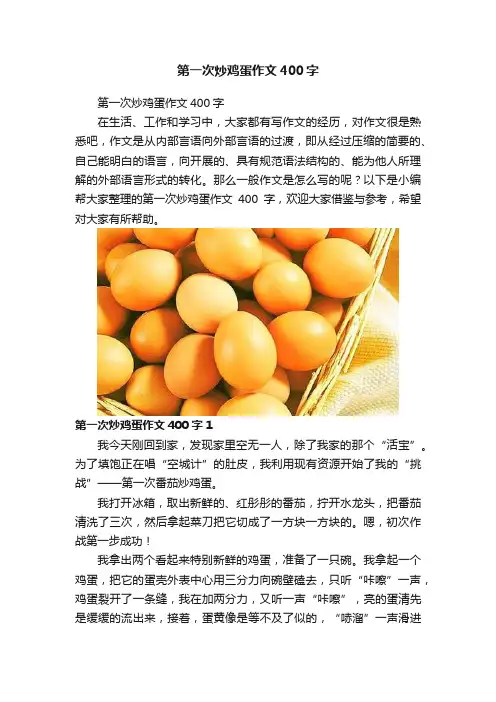 第一次炒鸡蛋作文400字

第一次炒鸡蛋作文400字

在生活、工作和学习中，大家都有写作文的经历，对作文很是熟悉吧，作文是从内部言语向外部言语的过渡，即从经过压缩的简要的、自己能明白的语言，向开展的、具有规范语法结构的、能为他人所理解的外部语言形式的转化。那么一般作文是怎么写的呢？以下是小编帮大家整理的第一次炒鸡蛋作文 400 字，欢迎大家借鉴与参考，希望对大家有所帮助。

第一次炒鸡蛋作文400字1

我今天刚回到家，发现家里空无一人，除了我家的那个“活宝”。为了填饱正在唱“空城计”的肚皮，我利用现有资源开始了我的“挑战”——第一次番茄炒鸡蛋。

我打开冰箱，取出新鲜的、红彤彤的番茄，拧开水龙头，把番茄清洗了三次，然后拿起菜刀把它切成了一方块一方块的。嗯，初次作战第一步成功！

我拿出两个看起来特别新鲜的鸡蛋，准备了一只碗。我拿起一个鸡蛋，把它的蛋壳外表中心用三分力向碗壁磕去，只听“咔嚓”一声，鸡蛋裂开了一条缝，我在加两分力，又听一声“咔嚓”，亮的蛋清先是缓缓的流出来，接着，蛋黄像是等不及了似的，“哧溜”一声滑进